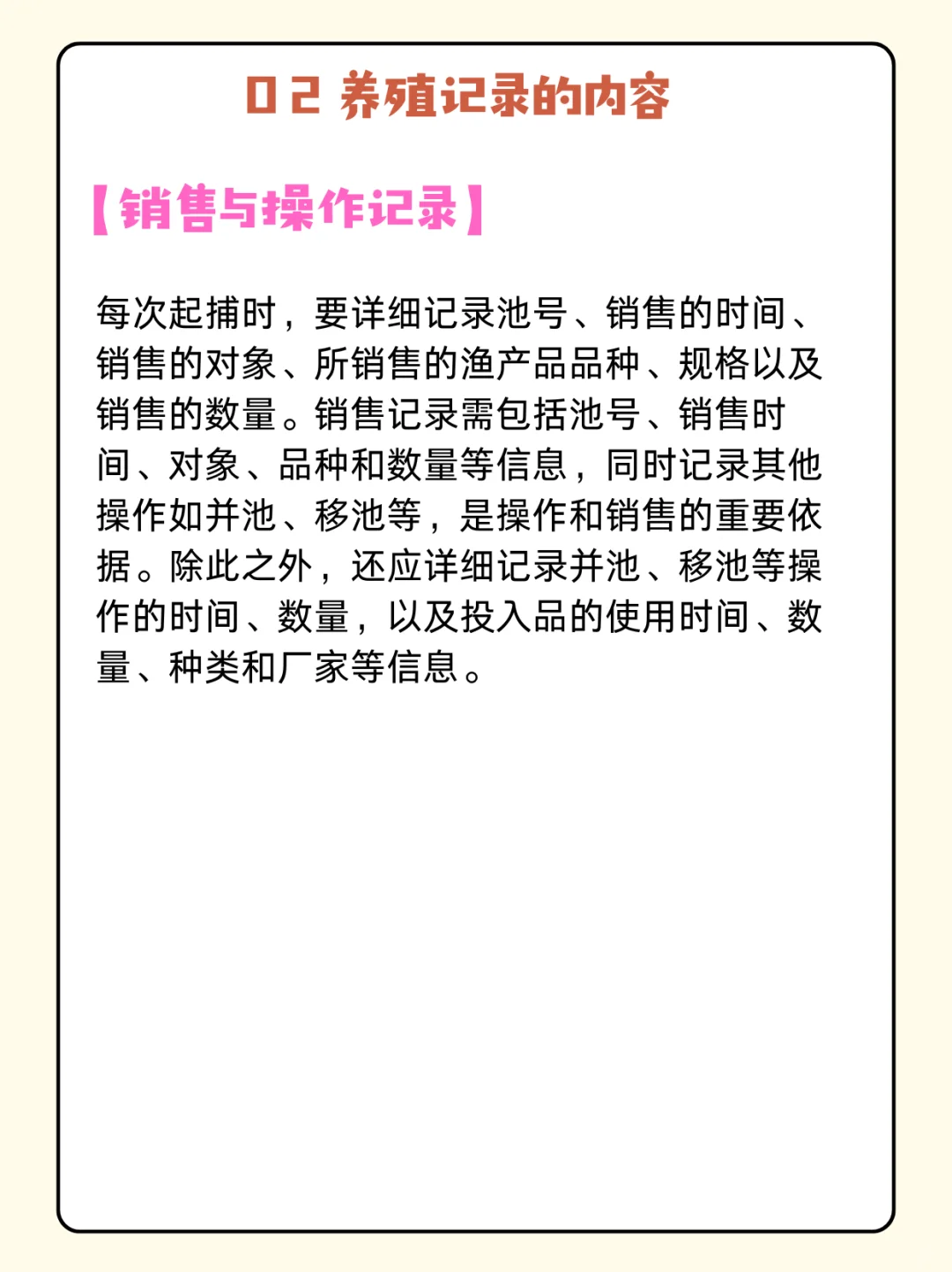 02 养殖记录的内容

【销售与操作记录】

每次起捕时，要详细记录池号、销售的时间、销售的对象、所销售的渔产品品种、规格以及销售的数量。销售记录需包括池号、销售时间、对象、品种和数量等信息，同时记录其他操作如并池、移池等，是操作和销售的重要依据。除此之外，还应详细记录并池、移池等操作的时间、数量，以及投入品的使用时间、数量、种类和厂家等信息。